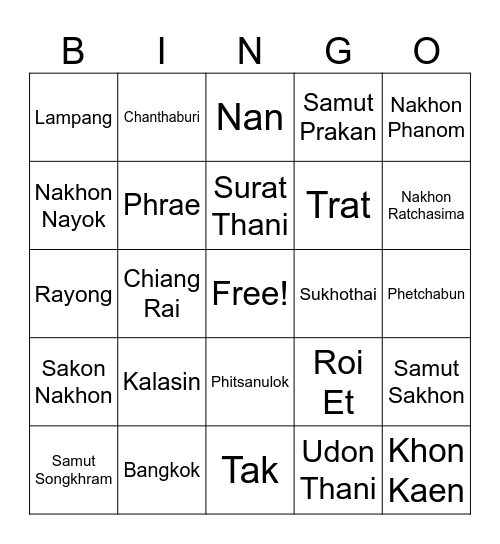 | B | I | N | G | O |
|---|---|---|---|---|
| Lampang | Chanthaburi | Nan | Samut Prakan | Nakhon Phanom |
| Nakhon Nayok | Phrae | Surat Thani | Trat | Nakhon Ratchasima |
| Rayong | Chiang Rai | Free! | Sukhothai | Phetchabun |
| Sakon Nakhon | Kalasin | Phitsanulok | Roi Et | Samut Sakhon |
| Samut Songkhram | Bangkok | Tak | Udon Thani | Khon Kaen |